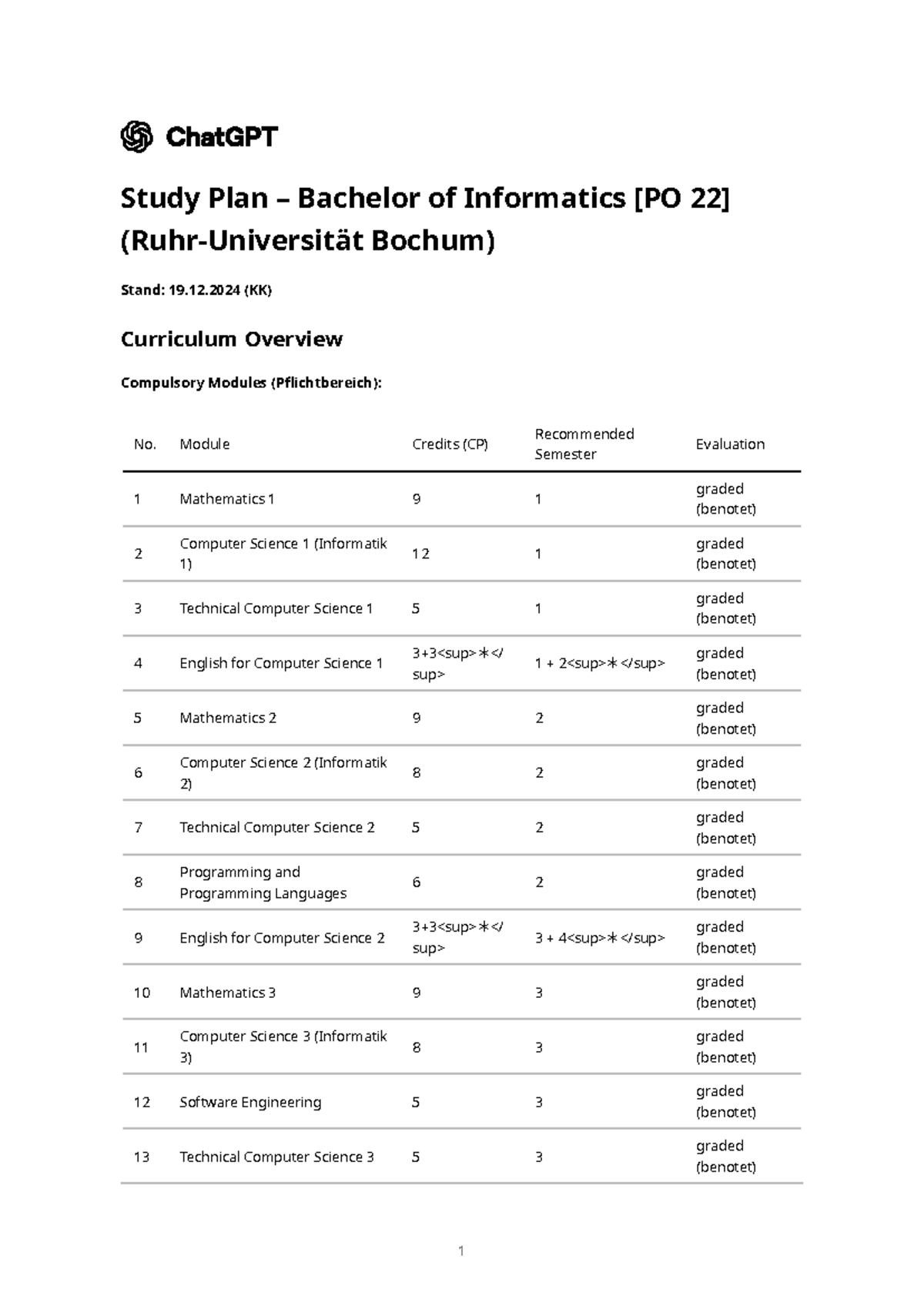 ChatGPT

Study Plan – Bachelor of Informatics [PO 22] (Ruhr-Universität Bochum)

Stand: 19.12.2024 (KK)

Curriculum Overview

Compulsory Modules (Pflichtbereich):

| No. | Module | Credits (CP) | Recommended Semester | Evaluation |
|---|---|---|---|---|
| 1 | Mathematics 1 | 9 | 1 | graded (benotet) |
| 2 | Computer Science 1 (Informatik 1) | 12 | 1 | graded (benotet) |
| 3 | Technical Computer Science 1 | 5 | 1 | graded (benotet) |
| 4 | English for Computer Science 1 | 3+3<sup>*</sup> | 1 + 2<sup>*</sup> | graded (benotet) |
| 5 | Mathematics 2 | 9 | 2 | graded (benotet) |
| 6 | Computer Science 2 (Informatik 2) | 8 | 2 | graded (benotet) |
| 7 | Technical Computer Science 2 | 5 | 2 | graded (benotet) |
| 8 | Programming and Programming Languages | 6 | 2 | graded (benotet) |
| 9 | English for Computer Science 2 | 3+3<sup>*</sup> | 3 + 4<sup>*</sup> | graded (benotet) |
| 10 | Mathematics 3 | 9 | 3 | graded (benotet) |
| 11 | Computer Science 3 (Informatik 3) | 8 | 3 | graded (benotet) |
| 12 | Software Engineering | 5 | 3 | graded (benotet) |
| 13 | Technical Computer Science 3 | 5 | 3 | graded (benotet) |

1